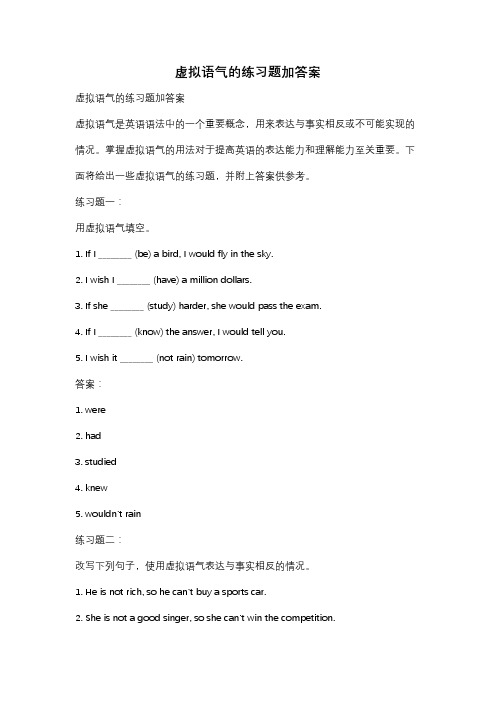 虚拟语气的练习题加答案

虚拟语气的练习题加答案

虚拟语气是英语语法中的一个重要概念，用来表达与事实相反或不可能实现的情况。掌握虚拟语气的用法对于提高英语的表达能力和理解能力至关重要。下面将给出一些虚拟语气的练习题，并附上答案供参考。

练习题一：

用虚拟语气填空。

1. If I _______ (be) a bird, I would fly in the sky.

2. I wish I _______ (have) a million dollars.

3. If she _______ (study) harder, she would pass the exam.

4. If I _______ (know) the answer, I would tell you.

5. I wish it _______ (not rain) tomorrow.

答案：

1. were

2. had

3. studied

4. knew

5. wouldn't rain

练习题二：

改写下列句子，使用虚拟语气表达与事实相反的情况。

1. He is not rich, so he can't buy a sports car.

2. She is not a good singer, so she can't win the competition.